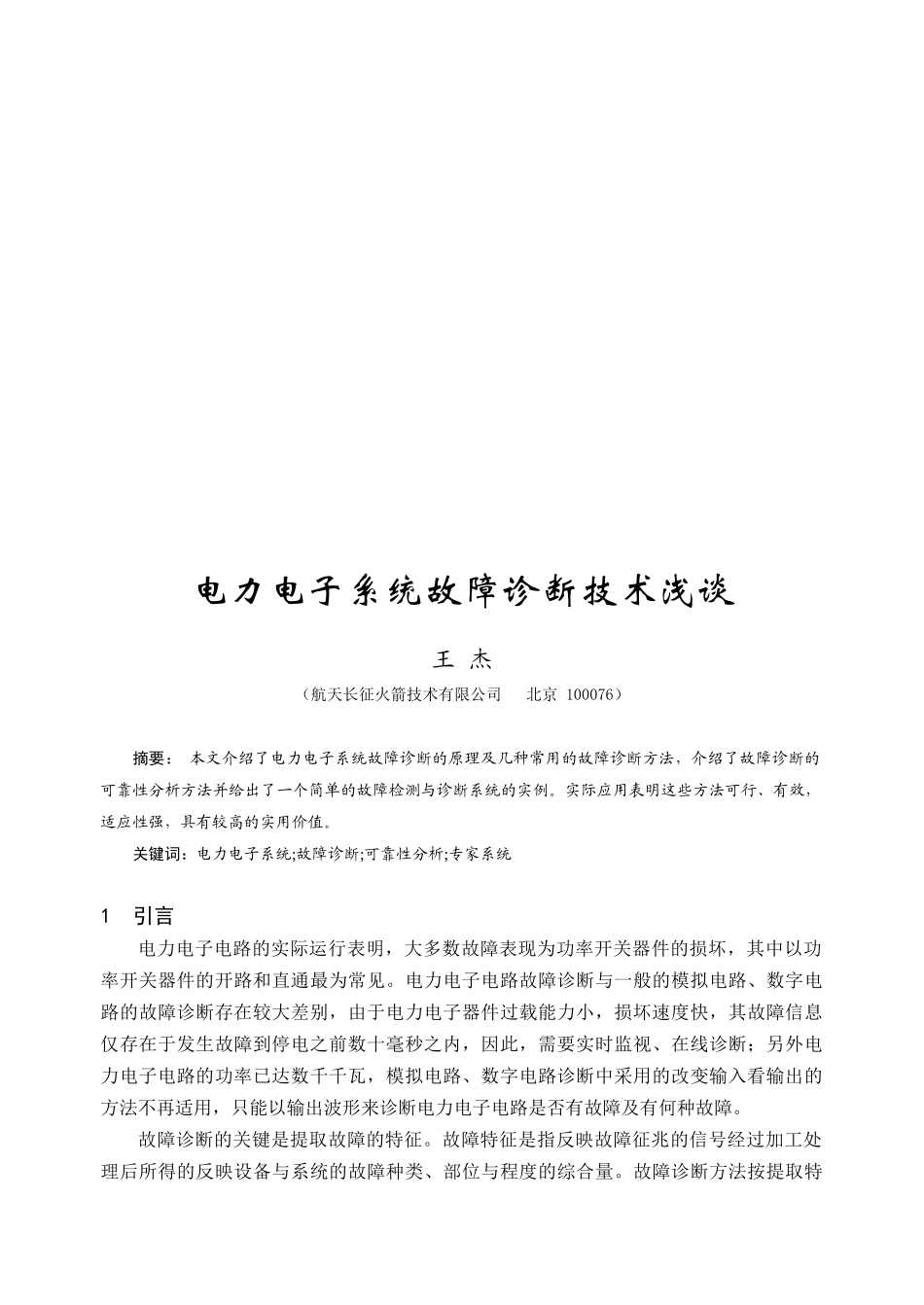 电力电子系统故障诊断技术浅谈

王 杰

（航天长征火箭技术有限公司 北京 100076）

摘要： 本文介绍了电力电子系统故障诊断的原理及几种常用的故障诊断方法，介绍了故障诊断的可靠性分析方法并给出了一个简单的故障检测与诊断系统的实例。实际应用表明这些方法可行、有效，适应性强，具有较高的实用价值。

关键词：电力电子系统;故障诊断;可靠性分析;专家系统

1 引言

电力电子电路的实际运行表明，大多数故障表现为功率开关器件的损坏，其中以功率开关器件的开路和直通最为常见。电力电子电路故障诊断与一般的模拟电路、数字电路的故障诊断存在较大差别，由于电力电子器件过载能力小，损坏速度快，其故障信息仅存在于发生故障到停电之前数十毫秒之内，因此，需要实时监视、在线诊断；另外电力电子电路的功率已达数千千瓦，模拟电路、数字电路诊断中采用的改变输入看输出的方法不再适用，只能以输出波形来诊断电力电子电路是否有故障及有何种故障。

故障诊断的关键是提取故障的特征。故障特征是指反映故障征兆的信号经过加工处理后所得的反映设备与系统的故障种类、部位与程度的综合量。故障诊断方法按提取特